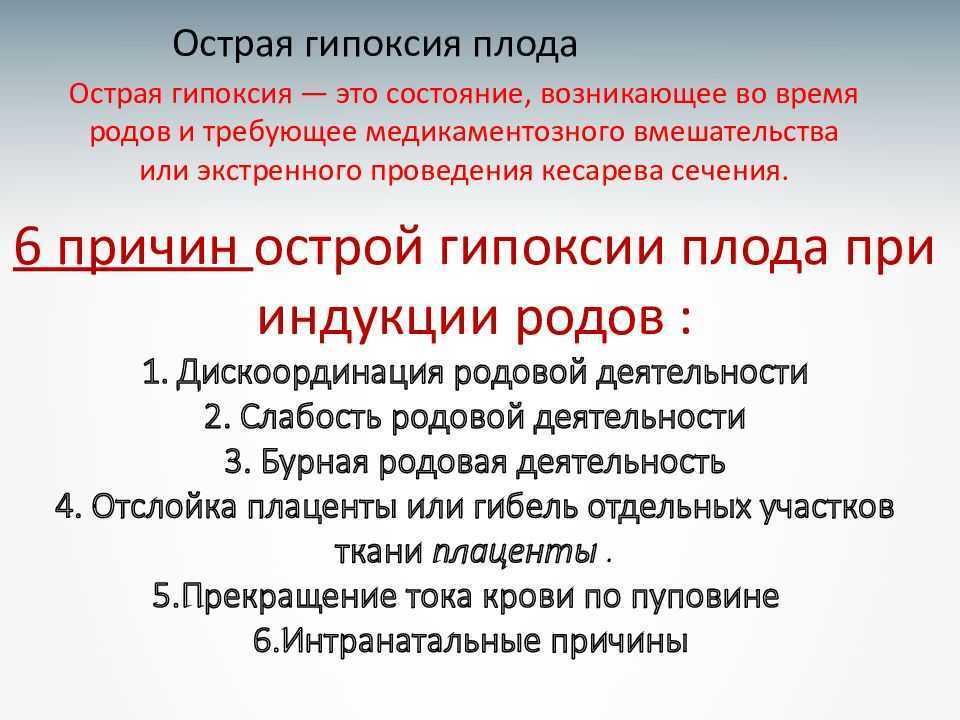 Острая гипоксия плода

Острая гипоксия — это состояние, возникающее во время родов и требующее медикаментозного вмешательства или экстренного проведения кесарева сечения.

6 причин острой гипоксии плода при индукции родов :

1. Дискоординация родовой деятельности
2. Слабость родовой деятельности
3. Бурная родовая деятельность
4. Отслойка плаценты или гибель отдельных участков ткани плаценты .
5.Прекращение тока крови по пуповине
6.Интранатальные причины